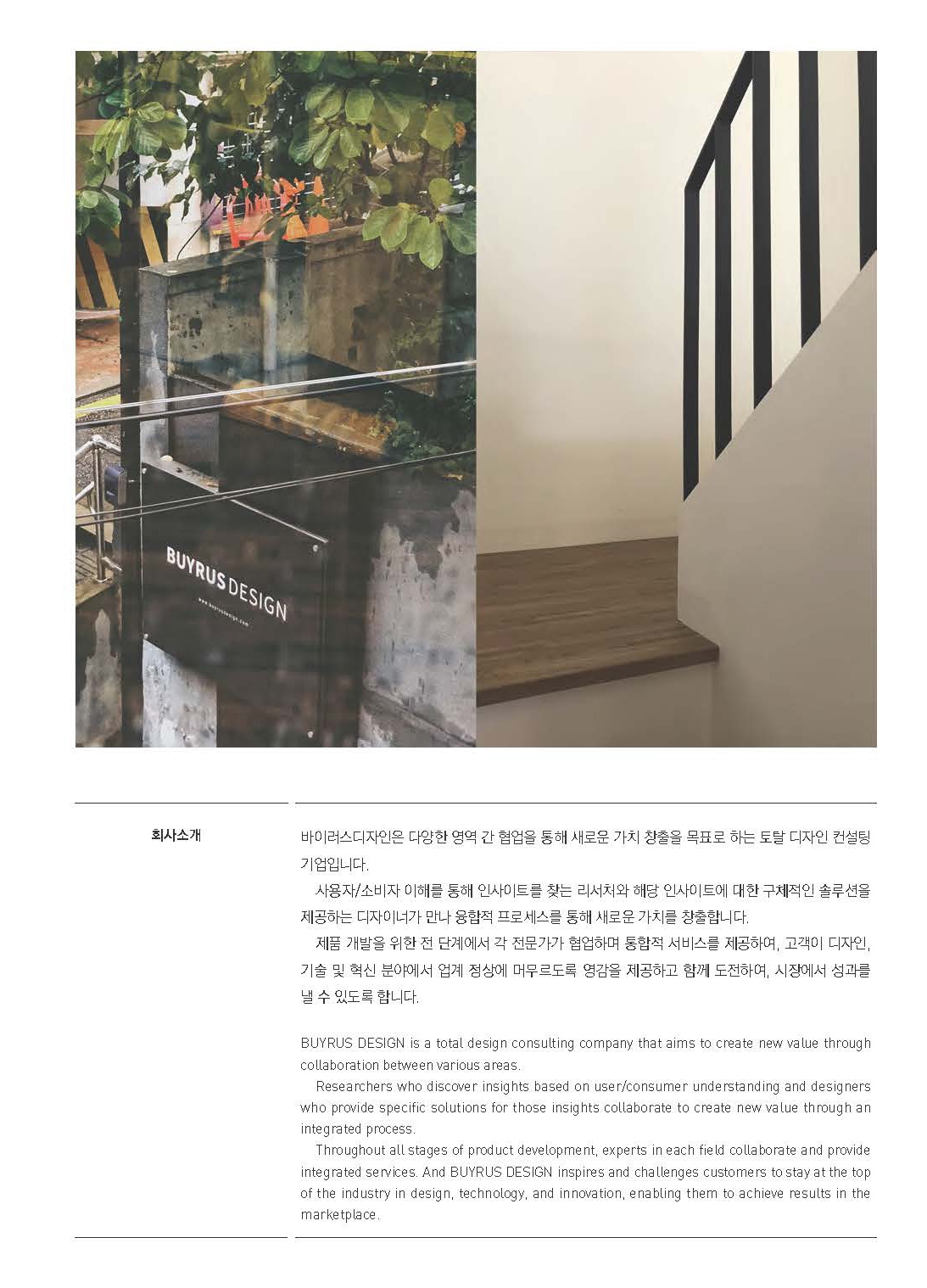 BUYRUS DESIGN

회사소개

바이러스디자인은 다양한 영역 간 협업을 통해 새로운 가치 창출을 목표로 하는 토탈 디자인 컨설팅 기업입니다.

사용자/소비자 이해를 통해 인사이트를 찾는 리서처와 해당 인사이트에 대한 구체적인 솔루션을 제공하는 디자이너가 만나 융합적 프로세스를 통해 새로운 가치를 창출합니다.

제품 개발을 위한 전 단계에서 각 전문가가 협업하며 통합적 서비스를 제공하여, 고객이 디자인, 기술 및 혁신 분야에서 업계 정상에 머무르도록 영감을 제공하고 함께 도전하여, 시장에서 성과를 낼 수 있도록 합니다.

BUYRUS DESIGN is a total design consulting company that aims to create new value through collaboration between various areas.

Researchers who discover insights based on user/consumer understanding and designers who provide specific solutions for those insights collaborate to create new value through an integrated process.

Throughout all stages of product development, experts in each field collaborate and provide integrated services. And BUYRUS DESIGN inspires and challenges customers to stay at the top of the industry in design, technology, and innovation, enabling them to achieve results in the marketplace.